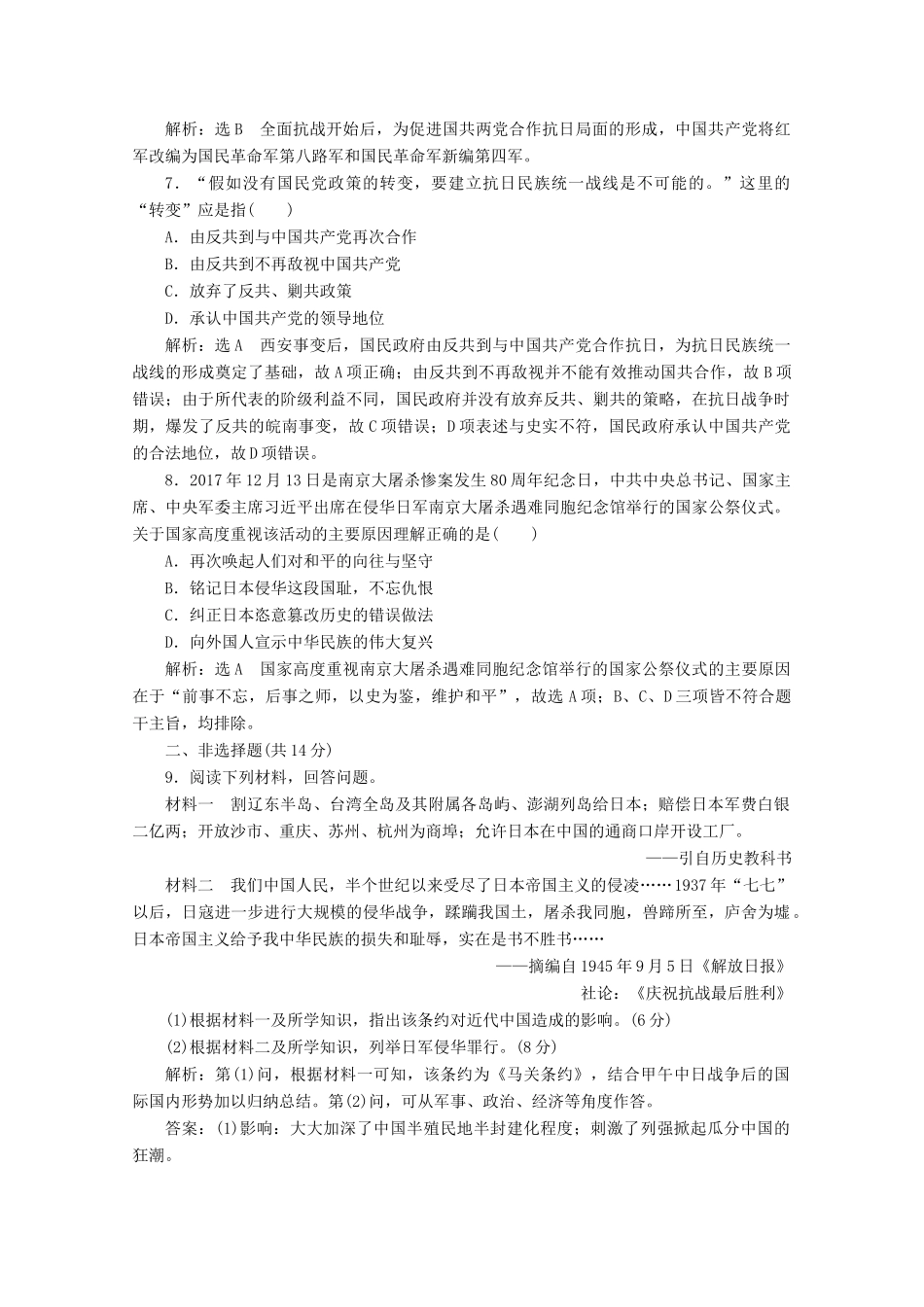 解析：选B　全面抗战开始后，为促进国共两党合作抗日局面的形成，中国共产党将红军改编为国民革命军第八路军和国民革命军新编第四军。

7．“假如没有国民党政策的转变，要建立抗日民族统一战线是不可能的。”这里的“转变”应是指(　　)

A．由反共到与中国共产党再次合作

B．由反共到不再敌视中国共产党

C．放弃了反共、剿共政策

D．承认中国共产党的领导地位

解析：选A　西安事变后，国民政府由反共到与中国共产党合作抗日，为抗日民族统一战线的形成奠定了基础，故A项正确；由反共到不再敌视并不能有效推动国共合作，故B项错误；由于所代表的阶级利益不同，国民政府并没有放弃反共、剿共的策略，在抗日战争时期，爆发了反共的皖南事变，故C项错误；D项表述与史实不符，国民政府承认中国共产党的合法地位，故D项错误。

8．2017年12月13日是南京大屠杀惨案发生80周年纪念日，中共中央总书记、国家主席、中央军委主席习近平出席在侵华日军南京大屠杀遇难同胞纪念馆举行的国家公祭仪式。关于国家高度重视该活动的主要原因理解正确的是(　　)

A．再次唤起人们对和平的向往与坚守

B．铭记日本侵华这段国耻，不忘仇恨

C．纠正日本恣意篡改历史的错误做法

D．向外国人宣示中华民族的伟大复兴

解析：选A　国家高度重视南京大屠杀遇难同胞纪念馆举行的国家公祭仪式的主要原因在于“前事不忘，后事之师，以史为鉴，维护和平”，故选A项；B、C、D三项皆不符合题干主旨，均排除。

二、非选择题(共14分)

9．阅读下列材料，回答问题。

材料一　割辽东半岛、台湾全岛及其附属各岛屿、澎湖列岛给日本；赔偿日本军费白银二亿两；开放沙市、重庆、苏州、杭州为商埠；允许日本在中国的通商口岸开设工厂。

——引自历史教科书

材料二　我们中国人民，半个世纪以来受尽了日本帝国主义的侵凌……1937年“七七”以后，日寇进一步进行大规模的侵华战争，蹂躏我国土，屠杀我同胞，兽蹄所至，庐舍为墟。日本帝国主义给予我中华民族的损失和耻辱，实在是书不胜书……

——摘编自1945年9月5日《解放日报》

社论：《庆祝抗战最后胜利》

(1)根据材料一及所学知识，指出该条约对近代中国造成的影响。(6分)

(2)根据材料二及所学知识，列举日军侵华罪行。(8分)

解析：第(1)问，根据材料一可知，该条约为《马关条约》，结合甲午中日战争后的国际国内形势加以归纳总结。第(2)问，可从军事、政治、经济等角度作答。

答案：(1)影响：大大加深了中国半殖民地半封建化程度；刺激了列强掀起瓜分中国的狂潮。